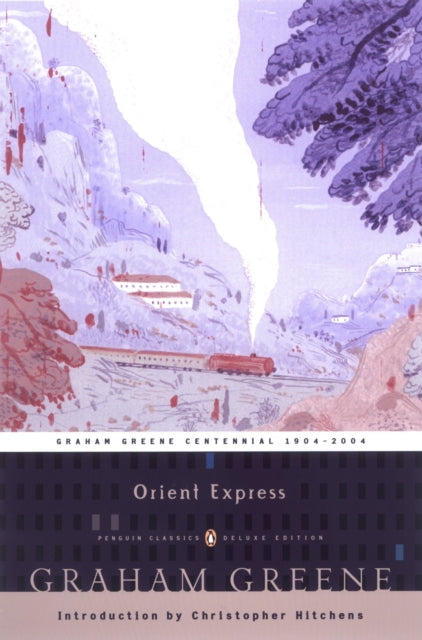 GRAHAM GREENE CENTENNIAL 1904-2004

Orient Express

PENGUIN CLASSICS DELUXE EDITION

GRAHAM GREENE

Introduction by Christopher Hitchens